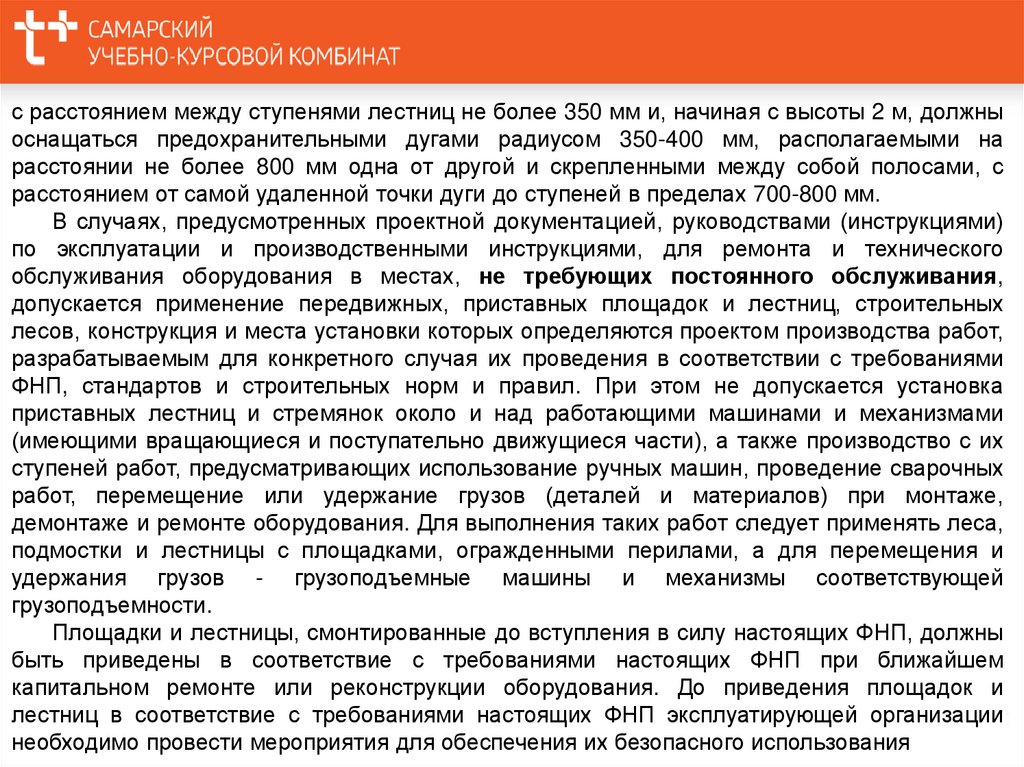 САМАРСКИЙ УЧЕБНО-КУРСОВОЙ КОМБИНАТ

с расстоянием между ступенями лестниц не более 350 мм и, начиная с высоты 2 м, должны оснащаться предохранительными дугами радиусом 350-400 мм, располагаемыми на расстоянии не более 800 мм одна от другой и скрепленными между собой полосами, с расстоянием от самой удаленной точки дуги до ступеней в пределах 700-800 мм.

В случаях, предусмотренных проектной документацией, руководствами (инструкциями) по эксплуатации и производственными инструкциями, для ремонта и технического обслуживания оборудования в местах, не требующих постоянного обслуживания, допускается применение передвижных, приставных площадок и лестниц, строительных лесов, конструкция и места установки которых определяются проектом производства работ, разрабатываемым для конкретного случая их проведения в соответствии с требованиями ФНП, стандартов и строительных норм и правил. При этом не допускается установка приставных лестниц и стремянок около и над работающими машинами и механизмами (имеющими вращающиеся и поступательно движущиеся части), а также производство с их ступеней работ, предусматривающих использование ручных машин, проведение сварочных работ, перемещение или удержание грузов (деталей и материалов) при монтаже, демонтаже и ремонте оборудования. Для выполнения таких работ следует применять леса, подмостки и лестницы с площадками, огражденными перилами, а для перемещения и удержания грузов - грузоподъемные машины и механизмы соответствующей грузоподъемности.

Площадки и лестницы, смонтированные до вступления в силу настоящих ФНП, должны быть приведены в соответствие с требованиями настоящих ФНП при ближайшем капитальном ремонте или реконструкции оборудования. До приведения площадок и лестниц в соответствие с требованиями настоящих ФНП эксплуатирующей организации необходимо провести мероприятия для обеспечения их безопасного использования